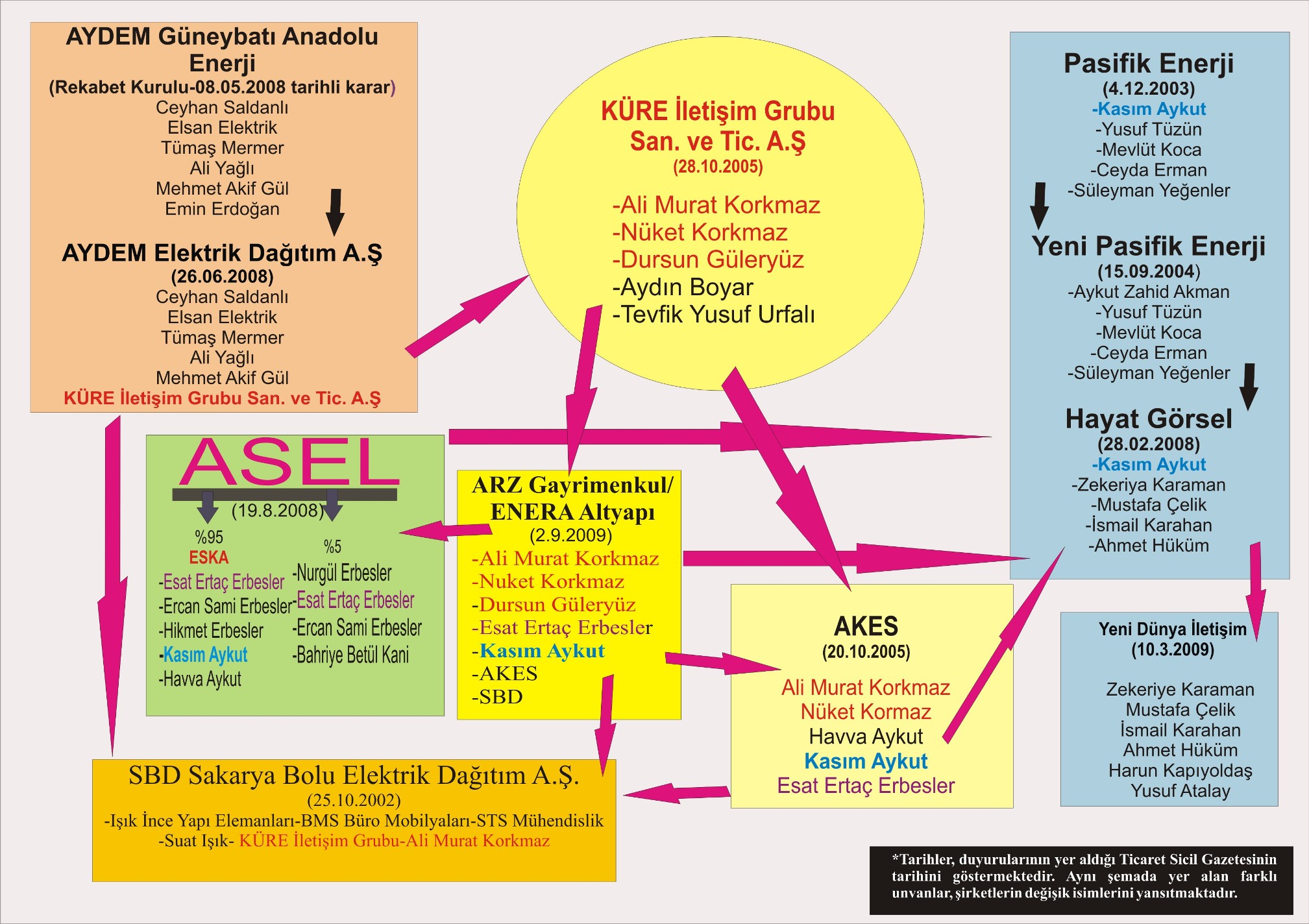 AYDEM Güneybatı Anadolu Enerji
(Rekabet Kurulu-08.05.2008 tarihli karar)
Ceyhan Saldanlı
Elsan Elektrik
Tümaş Mermer
Ali Yağlı
Mehmet Akif Gül
Emin Erdoğan

AYDEM Elektrik Dağıtım A.Ş
(26.06.2008)
Ceyhan Saldanlı
Elsan Elektrik
Tümaş Mermer
Ali Yağlı
Mehmet Akif Gül
KÜRE İletişim Grubu San. ve Tic. A.Ş

KÜRE İletişim Grubu San. ve Tic. A.Ş
(28.10.2005)
-Ali Murat Korkmaz
-Nüket Korkmaz
-Dursun Güleryüz
-Aydın Boyar
-Tevfik Yusuf Urfalı

Pasifik Enerji
(4.12.2003)
-Kasım Aykut
-Yusuf Tüzün
-Mevlüt Koca
-Ceyda Erman
-Süleyman Yeğenler

Yeni Pasifik Enerji
(15.09.2004)
-Aykut Zahid Akman
-Yusuf Tüzün
-Mevlüt Koca
-Ceyda Erman
-Süleyman Yeğenler

Hayat Görsel
(28.02.2008)
-Kasım Aykut
-Zekeriya Karaman
-Mustafa Çelik
-İsmail Karahan
-Ahmet Hüküm

ASEL
(19.8.2008)
%95
ESKA
-Esat Ertaç Erbesler
-Ercan Sami Erbesler
-Hikmet Erbesler
-Kasım Aykut
-Havva Aykut

%5
-Nurgül Erbesler
-Esat Ertaç Erbesler
-Ercan Sami Erbesler
-Bahriye Betül Kani

ARZ Gayrimenkul/ ENERA Altyapı
(2.9.2009)
-Ali Murat Korkmaz
-Nuket Korkmaz
-Dursun Güleryüz
-Esat Ertaç Erbesler
-Kasım Aykut
-AKES
-SBD

AKES
(20.10.2005)
Ali Murat Korkmaz
Nüket Kormaz
Havva Aykut
Kasım Aykut
Esat Ertaç Erbesler

Yeni Dünya İletişim
(10.3.2009)
Zekeriye Karaman
Mustafa Çelik
İsmail Karahan
Ahmet Hüküm
Harun Kapıyoldaş
Yusuf Atalay

SBD Sakarya Bolu Elektrik Dağıtım A.Ş.
(25.10.2002)
-Işık İnce Yapı Elemanları-BMS Büro Mobilyaları-STS Mühendislik
-Suat Işık- KÜRE İletişim Grubu-Ali Murat Korkmaz

*Tarihler, duyurularının yer aldığı Ticaret Sicil Gazetesinin tarihini göstermektedir. Aynı şemada yer alan farklı unvanlar, şirketlerin değişik isimlerini yansıtmaktadır.